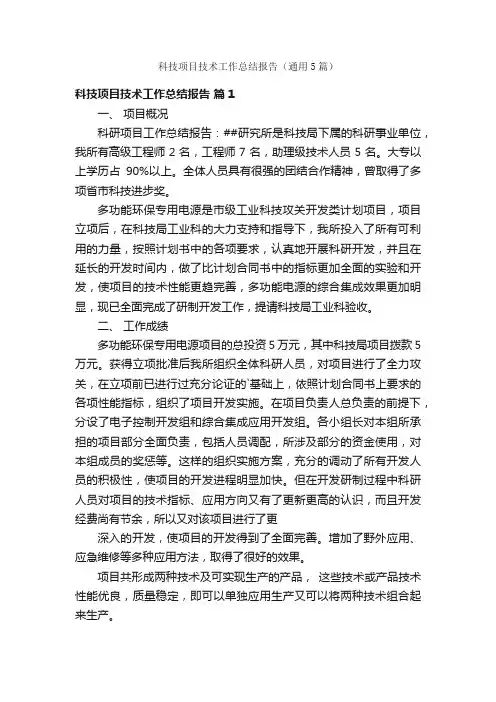 科技项目技术工作总结报告（通用5篇）

科技项目技术工作总结报告 篇1

一、 项目概况

科研项目工作总结报告：##研究所是科技局下属的科研事业单位，我所有高级工程师 2 名，工程师 7 名，助理级技术人员 5 名。大专以上学历占 90%以上。全体人员具有很强的团结合作精神，曾取得了多项省市科技进步奖。

多功能环保专用电源是市级工业科技攻关开发类计划项目，项目立项后，在科技局工业科的大力支持和指导下，我所投入了所有可利用的力量，按照计划书中的各项要求，认真地开展科研开发，并且在延长的开发时间内，做了比计划合同书中的指标更加全面的实验和开发，使项目的技术性能更趋完善，多功能电源的综合集成效果更加明显，现已全面完成了研制开发工作，提请科技局工业科验收。

二、 工作成绩

多功能环保专用电源项目的总投资 5 万元，其中科技局项目拨款 5 万元。获得立项批准后我所组织全体科研人员，对项目进行了全力攻关，在立项前已进行过充分论证的`基础上，依照计划合同书上要求的各项性能指标，组织了项目开发实施。在项目负责人总负责的前提下，分设了电子控制开发组和综合集成应用开发组。各小组长对本组所承担的项目部分全面负责，包括人员调配，所涉及部分的资金使用，对本组成员的奖惩等。这样的组织实施方案，充分的调动了所有开发人员的积极性，使项目的开发进程明显加快。但在开发研制过程中科研人员对项目的技术指标、应用方向又有了更新更高的认识，而且开发经费尚有节余，所以又对该项目进行了更

深入的开发，使项目的开发得到了全面完善。增加了野外应用、应急维修等多种应用方法，取得了很好的效果。

项目共形成两种技术及可实现生产的产品， 这些技术或产品技术性能优良，质量稳定，即可以单独应用生产又可以将两种技术组合起来生产。